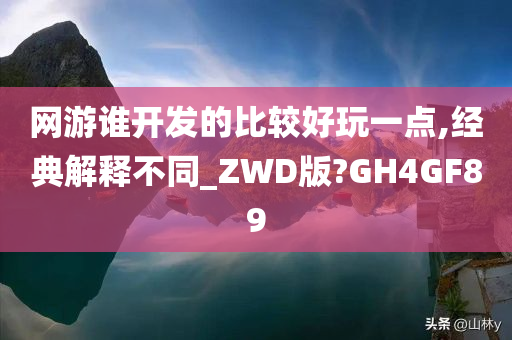 网游谁开发的比较好玩一点,经典解释不同_ZWD版?GH4GF89

头条 @山林y